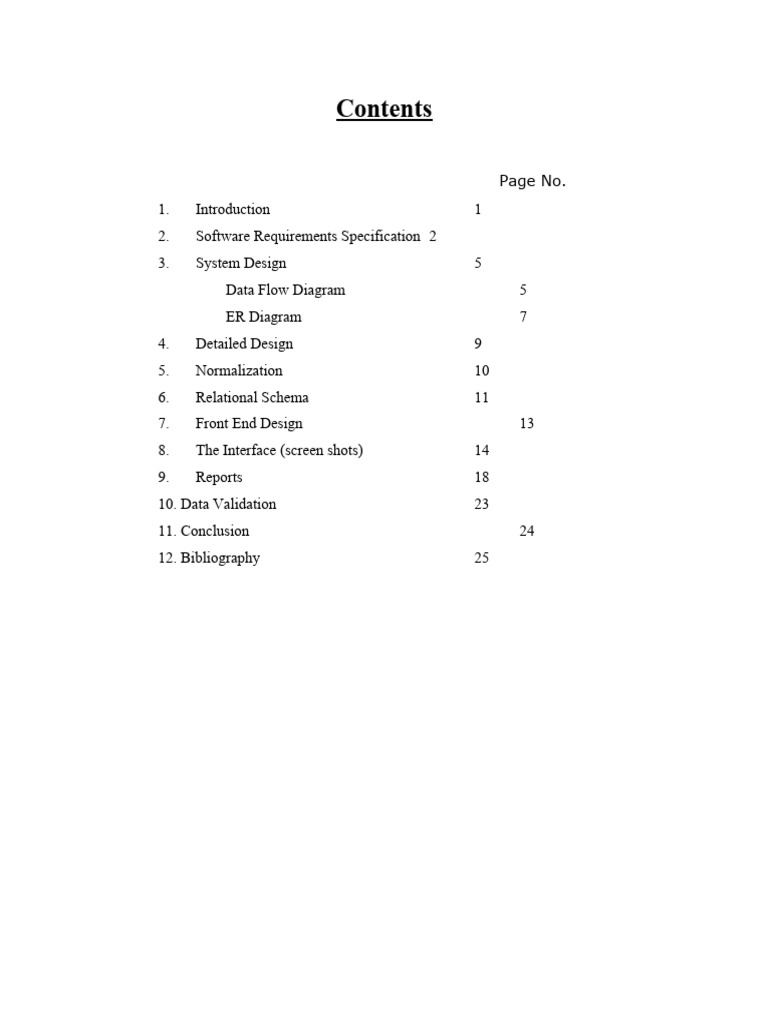 Contents

Page No.

1. Introduction 1
2. Software Requirements Specification 2
3. System Design 5
Data Flow Diagram 5
ER Diagram 7
4. Detailed Design 9
5. Normalization 10
6. Relational Schema 11
7. Front End Design 13
8. The Interface (screen shots) 14
9. Reports 18
10. Data Validation 23
11. Conclusion 24
12. Bibliography 25